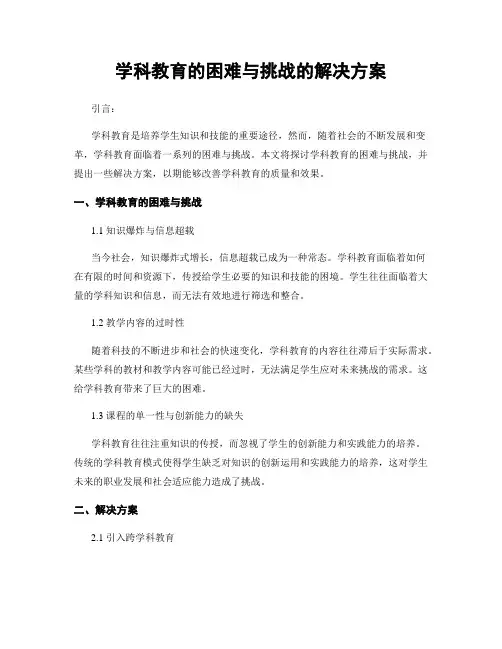 学科教育的困难与挑战的解决方案

引言：

学科教育是培养学生知识和技能的重要途径，然而，随着社会的不断发展和变革，学科教育面临着一系列的困难与挑战。本文将探讨学科教育的困难与挑战，并提出一些解决方案，以期能够改善学科教育的质量和效果。

一、学科教育的困难与挑战

1.1 知识爆炸与信息超载

当今社会，知识爆炸式增长，信息超载已成为一种常态。学科教育面临着如何在有限的时间和资源下，传授给学生必要的知识和技能的困境。学生往往面临着大量的学科知识和信息，而无法有效地进行筛选和整合。

1.2 教学内容的过时性

随着科技的不断进步和社会的快速变化，学科教育的内容往往滞后于实际需求。某些学科的教材和教学内容可能已经过时，无法满足学生应对未来挑战的需求。这给学科教育带来了巨大的困难。

1.3 课程的单一性与创新能力的缺失

学科教育往往注重知识的传授，而忽视了学生的创新能力和实践能力的培养。传统的学科教育模式使得学生缺乏对知识的创新运用和实践能力的培养，这对学生未来的职业发展和社会适应能力造成了挑战。

二、解决方案

2.1 引入跨学科教育